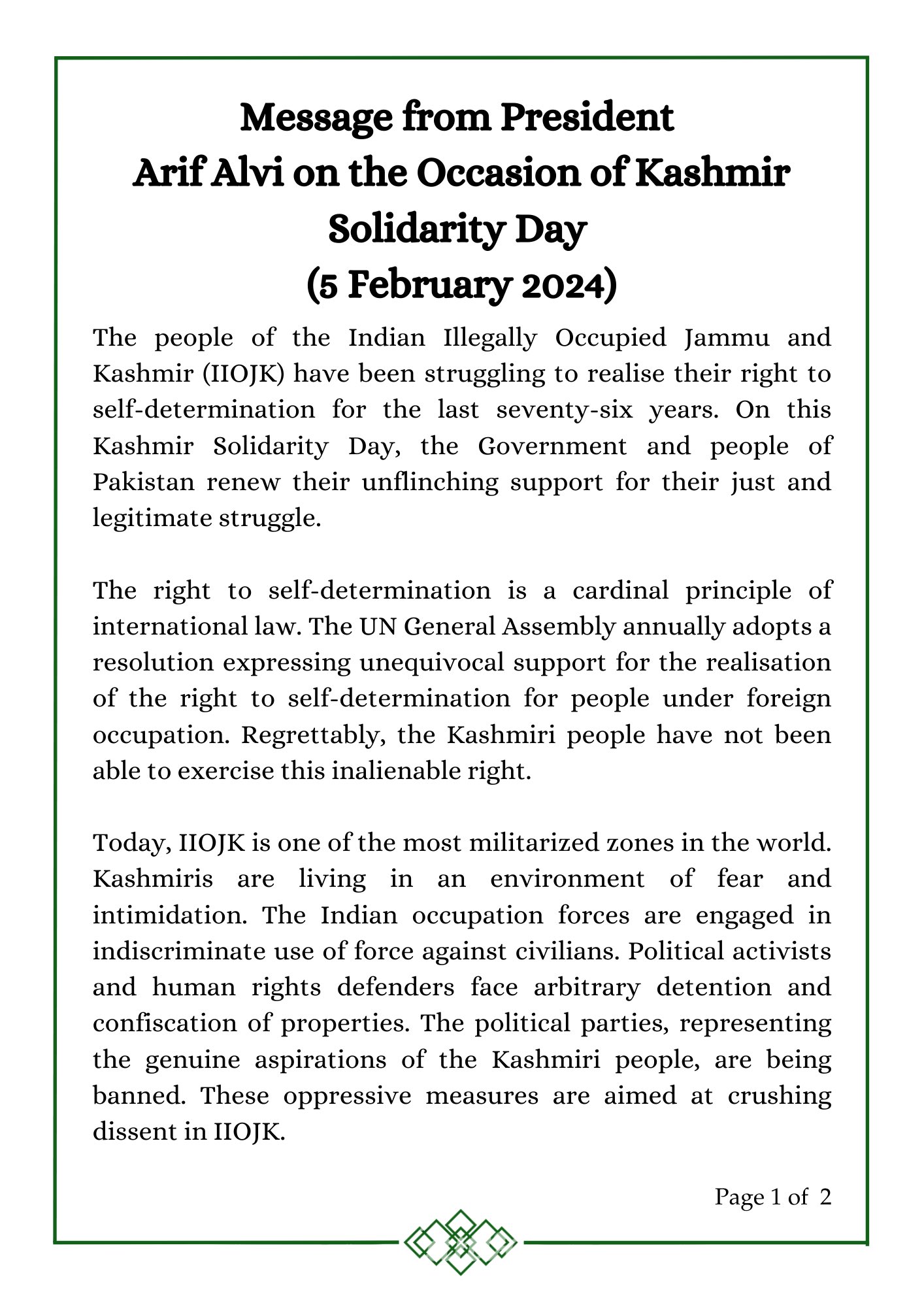 Message from President Arif Alvi on the Occasion of Kashmir Solidarity Day (5 February 2024)

The people of the Indian Illegally Occupied Jammu and Kashmir (IIOJK) have been struggling to realise their right to self-determination for the last seventy-six years. On this Kashmir Solidarity Day, the Government and people of Pakistan renew their unflinching support for their just and legitimate struggle.

The right to self-determination is a cardinal principle of international law. The UN General Assembly annually adopts a resolution expressing unequivocal support for the realisation of the right to self-determination for people under foreign occupation. Regrettably, the Kashmiri people have not been able to exercise this inalienable right.

Today, IIOJK is one of the most militarized zones in the world. Kashmiris are living in an environment of fear and intimidation. The Indian occupation forces are engaged in indiscriminate use of force against civilians. Political activists and human rights defenders face arbitrary detention and confiscation of properties. The political parties, representing the genuine aspirations of the Kashmiri people, are being banned. These oppressive measures are aimed at crushing dissent in IIOJK.

Page 1 of 2